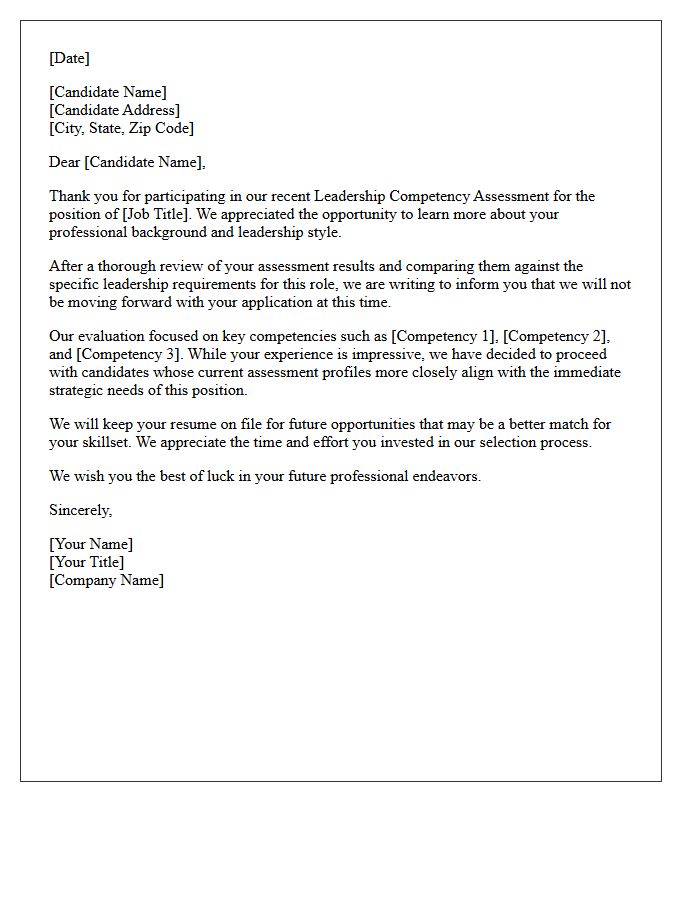 [Date]

[Candidate Name]
[Candidate Address]
[City, State, Zip Code]

Dear [Candidate Name],

Thank you for participating in our recent Leadership Competency Assessment for the position of [Job Title]. We appreciated the opportunity to learn more about your professional background and leadership style.

After a thorough review of your assessment results and comparing them against the specific leadership requirements for this role, we are writing to inform you that we will not be moving forward with your application at this time.

Our evaluation focused on key competencies such as [Competency 1], [Competency 2], and [Competency 3]. While your experience is impressive, we have decided to proceed with candidates whose current assessment profiles more closely align with the immediate strategic needs of this position.

We will keep your resume on file for future opportunities that may be a better match for your skillset. We appreciate the time and effort you invested in our selection process.

We wish you the best of luck in your future professional endeavors.

Sincerely,

[Your Name]
[Your Title]
[Company Name]